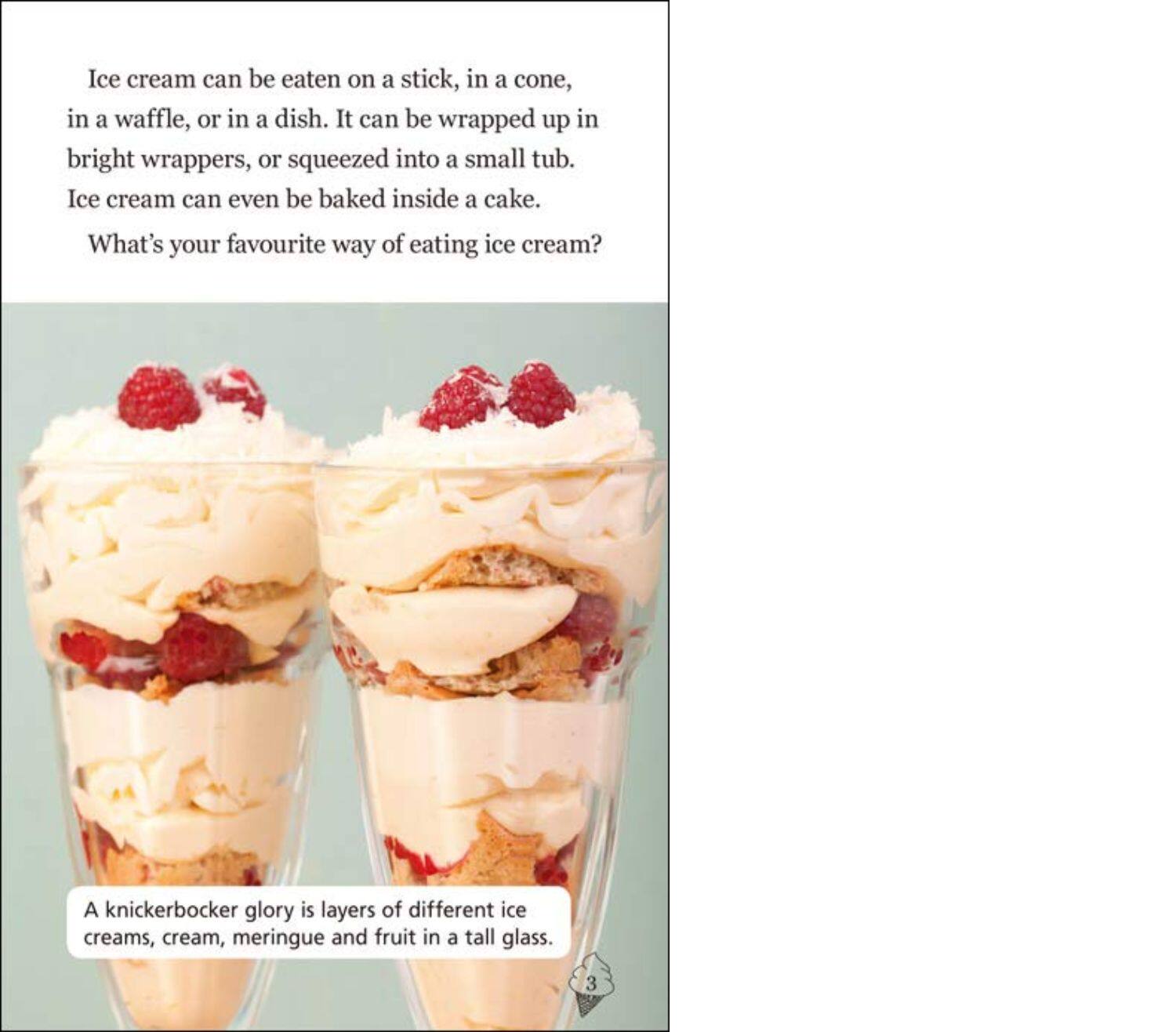 Ice cream can be eaten on a stick, in a cone, in a waffle, or in a dish. It can be wrapped up in bright wrappers, or squeezed into a small tub. Ice cream can even be baked inside a cake.

What's your favourite way of eating ice cream?

A knickerbocker glory is layers of different ice creams, cream, meringue and fruit in a tall glass.

3